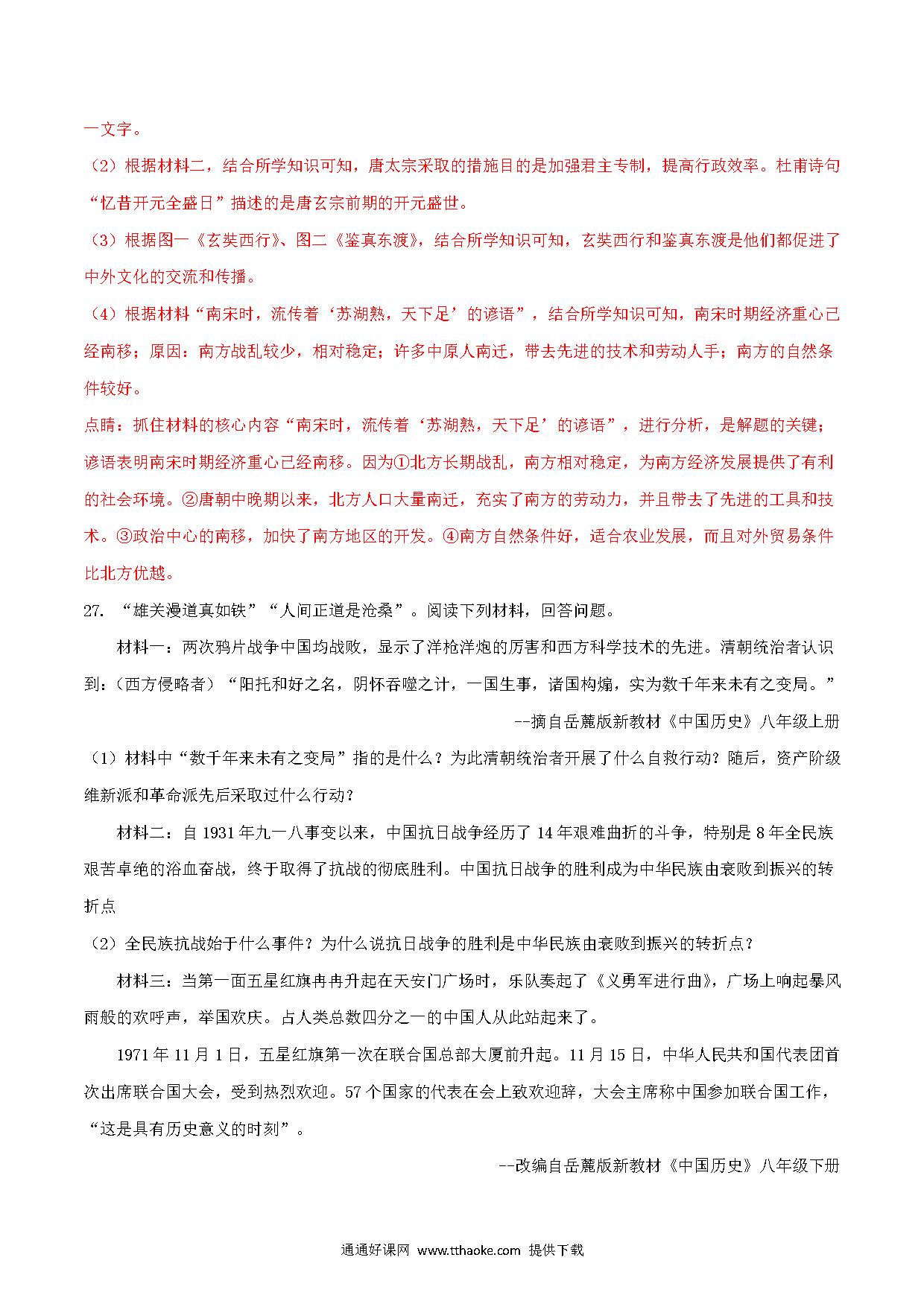 一文字。

（2）根据材料二，结合所学知识可知，唐太宗采取的措施目的是加强君主专制，提高行政效率。杜甫诗句“忆昔开元全盛日”描述的是唐玄宗前期的开元盛世。

（3）根据图一《玄奘西行》、图二《鉴真东渡》，结合所学知识可知，玄奘西行和鉴真东渡是他们都促进了中外文化的交流和传播。

（4）根据材料“南宋时，流传着‘苏湖熟，天下足’的谚语”，结合所学知识可知，南宋时期经济重心已经南移；原因：南方战乱较少，相对稳定；许多中原人南迁，带去先进的技术和劳动人手；南方的自然条件较好。

点睛：抓住材料的核心内容“南宋时，流传着‘苏湖熟，天下足’的谚语”，进行分析，是解题的关键；谚语表明南宋时期经济重心已经南移。因为①北方长期战乱，南方相对稳定，为南方经济发展提供了有利的社会环境。②唐朝中晚期以来，北方人口大量南迁，充实了南方的劳动力，并且带去了先进的工具和技术。③政治中心的南移，加快了南方地区的开发。④南方自然条件好，适合农业发展，而且对外贸易条件比北方优越。

27. “雄关漫道真如铁”“人间正道是沧桑”。阅读下列材料，回答问题。

材料一：两次鸦片战争中国均战败，显示了洋枪洋炮的厉害和西方科学技术的先进。清朝统治者认识到：(西方侵略者)“阳托和好之名，阴怀吞噬之计，一国生事，诸国构煽，实为数千年来未有之变局。”

--摘自岳麓版新教材《中国历史》八年级上册

（1）材料中“数千年来未有之变局”指的是什么？为此清朝统治者开展了什么自救行动？随后，资产阶级维新派和革命派先后采取过什么行动？

材料二：自1931年九一八事变以来，中国抗日战争经历了14年艰难曲折的斗争，特别是8年全民族艰苦卓绝的浴血奋战，终于取得了抗战的彻底胜利。中国抗日战争的胜利成为中华民族由衰败到振兴的转折点

（2）全民族抗战始于什么事件？为什么说抗日战争的胜利是中华民族由衰败到振兴的转折点？

材料三：当第一面五星红旗冉冉升起在天安门广场时，乐队奏起了《义勇军进行曲》，广场上响起暴风雨般的欢呼声，举国欢庆。占人类总数四分之一的中国人从此站起来了。

1971年11月1日，五星红旗第一次在联合国总部大厦前升起。11月15日，中华人民共和国代表团首次出席联合国大会，受到热烈欢迎。57个国家的代表在会上致欢迎辞，大会主席称中国参加联合国工作，“这是具有历史意义的时刻”。

--改编自岳麓版新教材《中国历史》八年级下册

通通好课网 www.tthaoke.com 提供下载